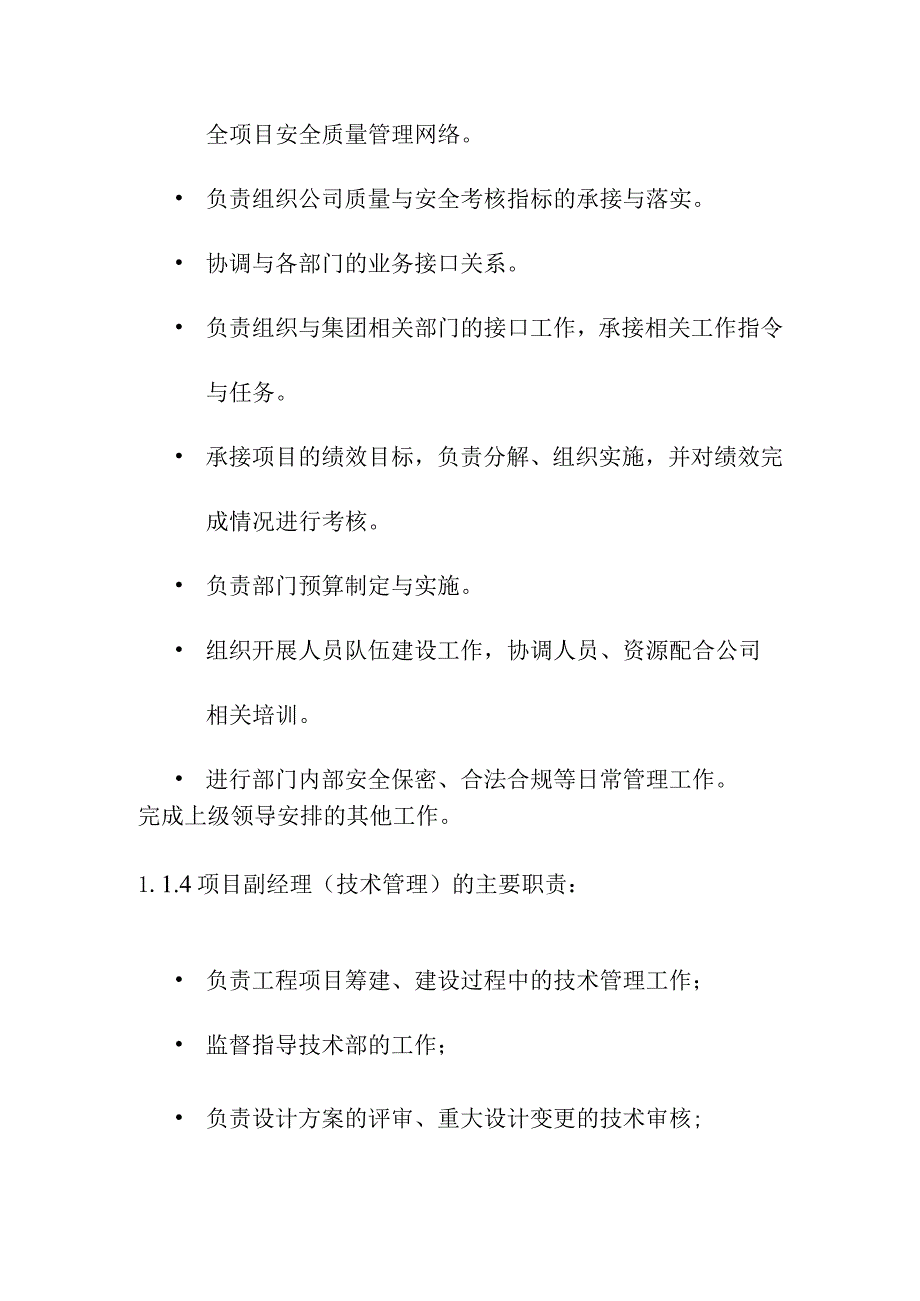 全项目安全质量管理网络。

• 负责组织公司质量与安全考核指标的承接与落实。

• 协调与各部门的业务接口关系。

• 负责组织与集团相关部门的接口工作，承接相关工作指令与任务。

• 承接项目的绩效目标，负责分解、组织实施，并对绩效完成情况进行考核。

• 负责部门预算制定与实施。

• 组织开展人员队伍建设工作，协调人员、资源配合公司相关培训。

• 进行部门内部安全保密、合法合规等日常管理工作。
完成上级领导安排的其他工作。

1. 1.4 项目副经理（技术管理）的主要职责：

• 负责工程项目筹建、建设过程中的技术管理工作；

• 监督指导技术部的工作；

• 负责设计方案的评审、重大设计变更的技术审核；